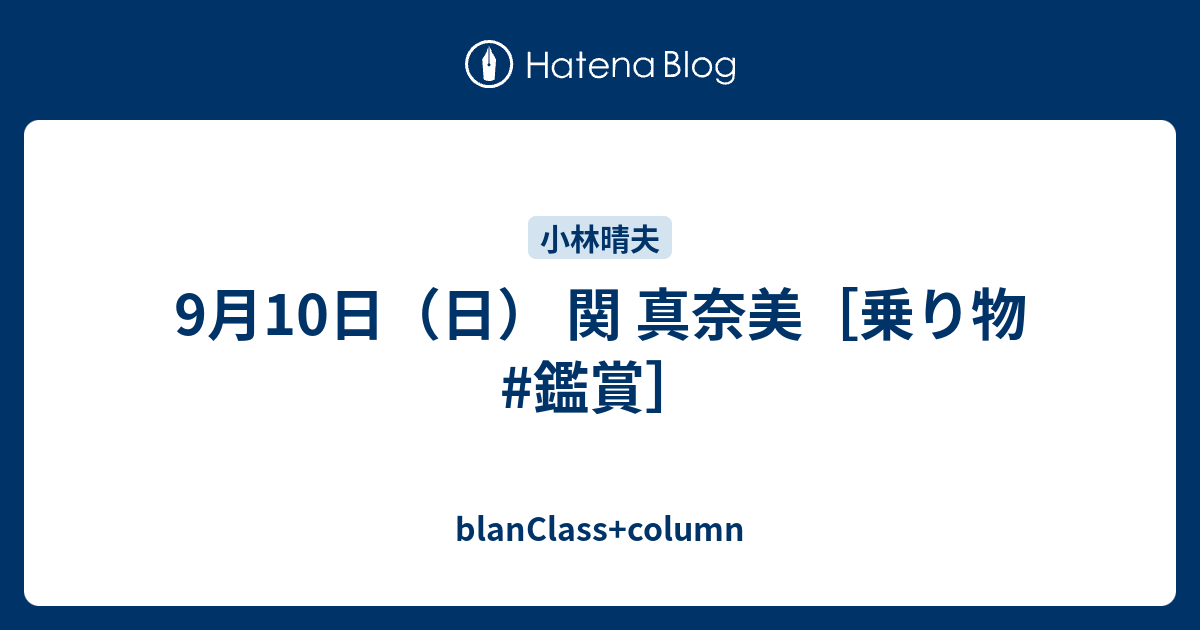 Hatena Blog

小林晴夫

9月10日（日） 関 真奈美［乗り物 #鑑賞］

blanClass+column